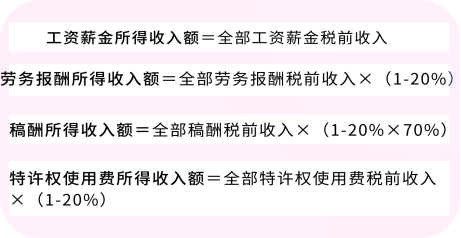 工资薪金所得收入额＝全部工资薪金税前收入

劳务报酬所得收入额＝全部劳务报酬税前收入×（1-20%）

稿酬所得收入额＝全部稿酬税前收入×（1-20%×70%）

特许权使用费所得收入额＝全部特许权使用费税前收入×（1-20%）